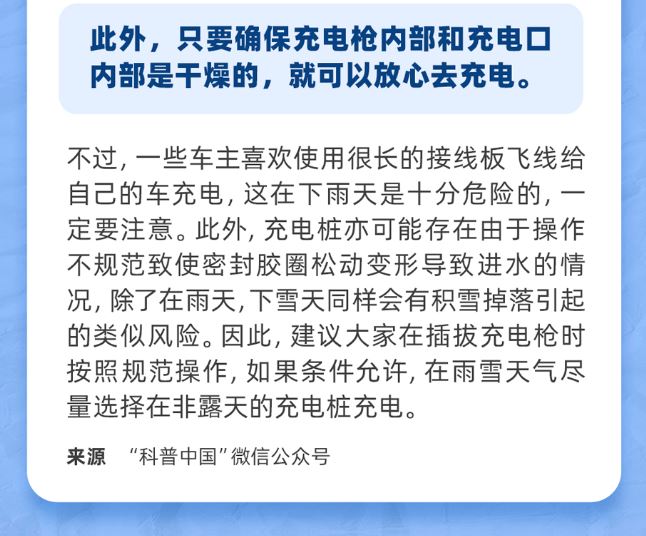 此外，只要确保充电枪内部和充电口内部是干燥的，就可以放心去充电。

不过，一些车主喜欢使用很长的接线板飞线给自己的车充电，这在下雨天是十分危险的，一定要注意。此外，充电桩亦可能存在由于操作不规范致使密封胶圈松动变形导致进水的情况，除了在雨天，下雪天同样会有积雪掉落引起的类似风险。因此，建议大家在插拔充电枪时按照规范操作，如果条件允许，在雨雪天气尽量选择在非露天的充电桩充电。

来源 “科普中国”微信公众号